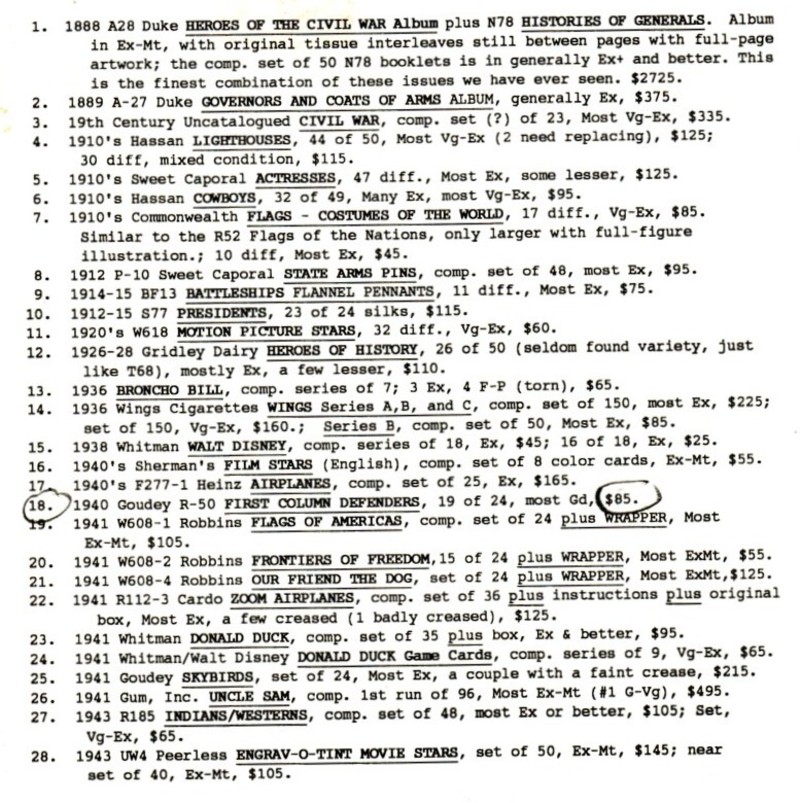 1. 1888 A28 Duke HEROES OF THE CIVIL WAR Album plus N78 HISTORIES OF GENERALS. Album in Ex-Mt, with original tissue interleaves still between pages with full-page artwork; the comp. set of 50 N78 booklets is in generally Ex+ and better. This is the finest combination of these issues we have ever seen. $2725.
2. 1889 A-27 Duke GOVERNORS AND COATS OF ARMS ALBUM, generally Ex, $375.
3. 19th Century Uncatalogued CIVIL WAR, comp. set (?) of 23, Most Vg-Ex, $335.
4. 1910's Hassan LIGHTHOUSES, 44 of 50, Most Vg-Ex (2 need replacing), $125; 30 diff, mixed condition, $115.
5. 1910's Sweet Caporal ACTRESSES, 47 diff., Most Ex, some lesser, $125.
6. 1910's Hassan COWBOYS, 32 of 49, Many Ex, most Vg-Ex, $95.
7. 1910's Commonwealth FLAGS - COSTUMES OF THE WORLD, 17 diff., Vg-Ex, $85. Similar to the R52 Flags of the Nations, only larger with full-figure illustration.; 10 diff, Most Ex, $45.
8. 1912 P-10 Sweet Caporal STATE ARMS PINS, comp. set of 48, most Ex, $95.
9. 1914-15 BF13 BATTLESHIPS FLANNEL PENNANTS, 11 diff., Most Ex, $75.
10. 1912-15 S77 PRESIDENTS, 23 of 24 silks, $115.
11. 1920's W618 MOTION PICTURE STARS, 32 diff., Vg-Ex, $60.
12. 1926-28 Gridley Dairy HEROES OF HISTORY, 26 of 50 (seldom found variety, just like T68), mostly Ex, a few lesser, $110.
13. 1936 BRONCHO BILL, comp. series of 7; 3 Ex, 4 F-P (torn), $65.
14. 1936 Wings Cigarettes WINGS Series A,B, and C, comp. set of 150, most Ex, $225; set of 150, Vg-Ex, $160.; Series B, comp. set of 50, Most Ex, $85.
15. 1938 Whitman WALT DISNEY, comp. series of 18, Ex, $45; 16 of 18, Ex, $25.
16. 1940's Sherman's FILM STARS (English), comp. set of 8 color cards, Ex-Mt, $55.
17. 1940's F277-1 Heinz AIRPLANES, comp. set of 25, Ex, $165.
18. 1940 Goudey R-50 FIRST COLUMN DEFENDERS, 19 of 24, most Gd, $85.
19. 1941 W608-1 Robbins FLAGS OF AMERICAS, comp. set of 24 plus WRAPPER, Most Ex-Mt, $105.
20. 1941 W608-2 Robbins FRONTIERS OF FREEDOM,15 of 24 plus WRAPPER, Most ExMt, $55.
21. 1941 W608-4 Robbins OUR FRIEND THE DOG, set of 24 plus WRAPPER, Most ExMt,$125.
22. 1941 R112-3 Cardo ZOOM AIRPLANES, comp. set of 36 plus instructions plus original box, Most Ex, a few creased (1 badly creased), $125.
23. 1941 Whitman DONALD DUCK, comp. set of 35 plus box, Ex & better, $95.
24. 1941 Whitman/Walt Disney DONALD DUCK Game Cards, comp. series of 9, Vg-Ex, $65.
25. 1941 Goudey SKYBIRDS, set of 24, Most Ex, a couple with a faint crease, $215.
26. 1941 Gum, Inc. UNCLE SAM, comp. 1st run of 96, Most Ex-Mt (#1 G-Vg), $495.
27. 1943 R185 INDIANS/WESTERNS, comp. set of 48, most Ex or better, $105; Set, Vg-Ex, $65.
28. 1943 UW4 Peerless ENGRAV-O-TINT MOVIE STARS, set of 50, Ex-Mt, $145; near set of 40, Ex-Mt, $105.